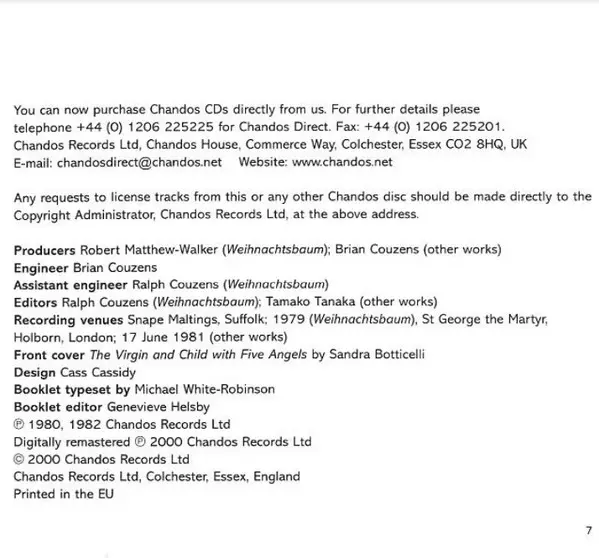 You can now purchase Chandos CDs directly from us. For further details please telephone +44 (0) 1206 225225 for Chandos Direct. Fax: +44 (0) 1206 225201. Chandos Records Ltd, Chandos House, Commerce Way, Colchester, Essex CO2 8HQ, UK
E-mail: chandosdirect@chandos.net    Website: www.chandos.net

Any requests to license tracks from this or any other Chandos disc should be made directly to the Copyright Administrator, Chandos Records Ltd, at the above address.

Producers Robert Matthew-Walker (Weihnachtsbaum); Brian Couzens (other works)
Engineer Brian Couzens
Assistant engineer Ralph Couzens (Weihnachtsbaum)
Editors Ralph Couzens (Weihnachtsbaum); Tamako Tanaka (other works)
Recording venues Snape Maltings, Suffolk; 1979 (Weihnachtsbaum), St George the Martyr, Holborn, London; 17 June 1981 (other works)
Front cover The Virgin and Child with Five Angels by Sandra Botticelli
Design Cass Cassidy
Booklet typeset by Michael White-Robinson
Booklet editor Genevieve Helsby
℗ 1980, 1982 Chandos Records Ltd
Digitally remastered ℗ 2000 Chandos Records Ltd
© 2000 Chandos Records Ltd
Chandos Records Ltd, Colchester, Essex, England
Printed in the EU

7